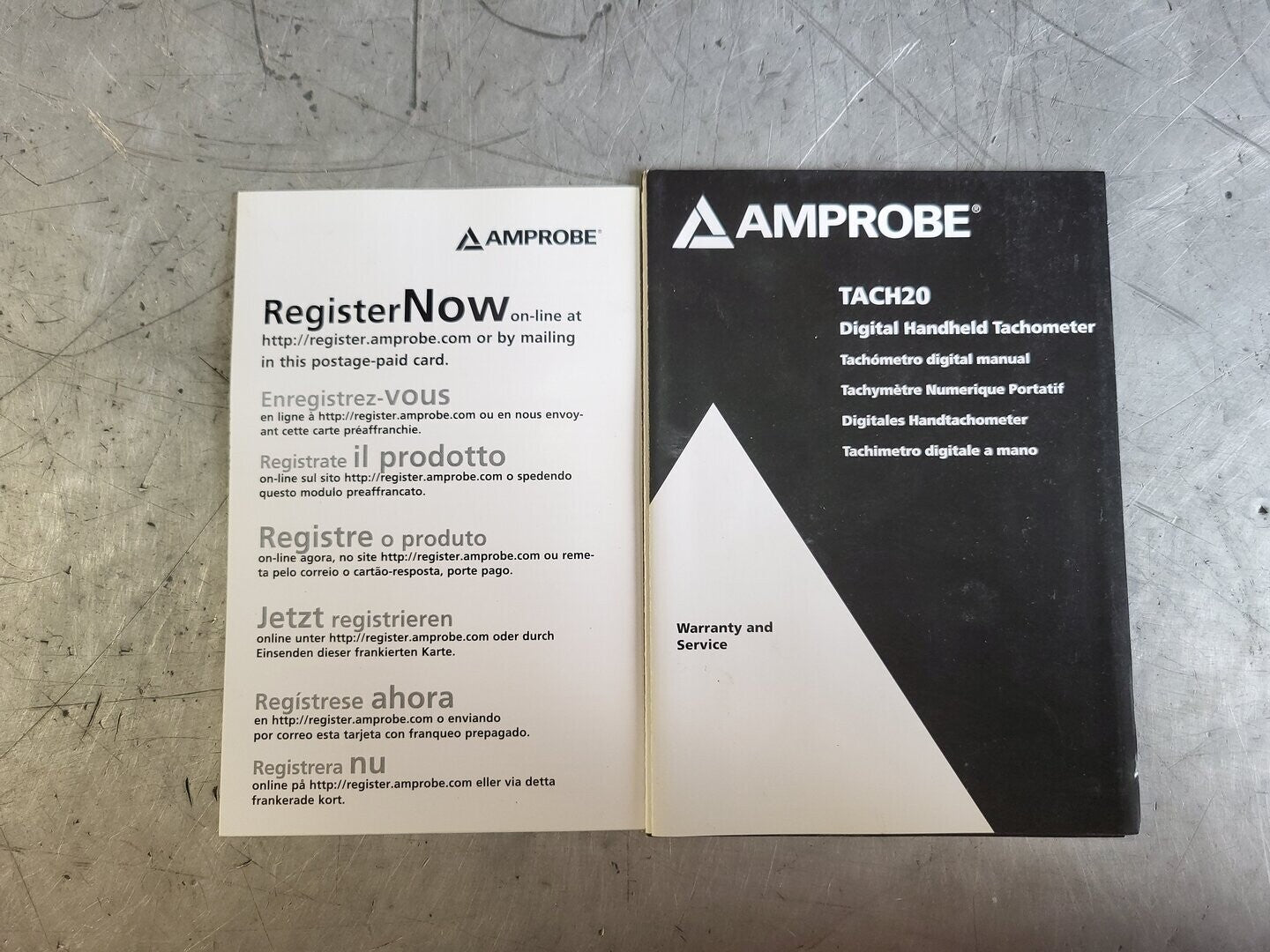 AMPROBE®

RegisterNow on-line at http://register.amprobe.com or by mailing in this postage-paid card.

Enregistrez-vous
en ligne à http://register.amprobe.com ou en nous envoyant cette carte préaffranchie.

Registrate il prodotto
on-line sul sito http://register.amprobe.com o spedendo questo modulo preaffrancato.

Registre o produto
on-line agora, no site http://register.amprobe.com ou remeta pelo correio o cartão-resposta, porte pago.

Jetzt registrieren
online unter http://register.amprobe.com oder durch Einsenden dieser frankierten Karte.

Regístrese ahora
en http://register.amprobe.com o enviando por correo esta tarjeta con franqueo prepagado.

Registrera nu
online på http://register.amprobe.com eller via detta frankerade kort.

AMPROBE®

TACH20
Digital Handheld Tachometer
Tachómetro digital manual
Tachymètre Numerique Portatif
Digitales Handtachometer
Tachimetro digitale a mano

Warranty and Service